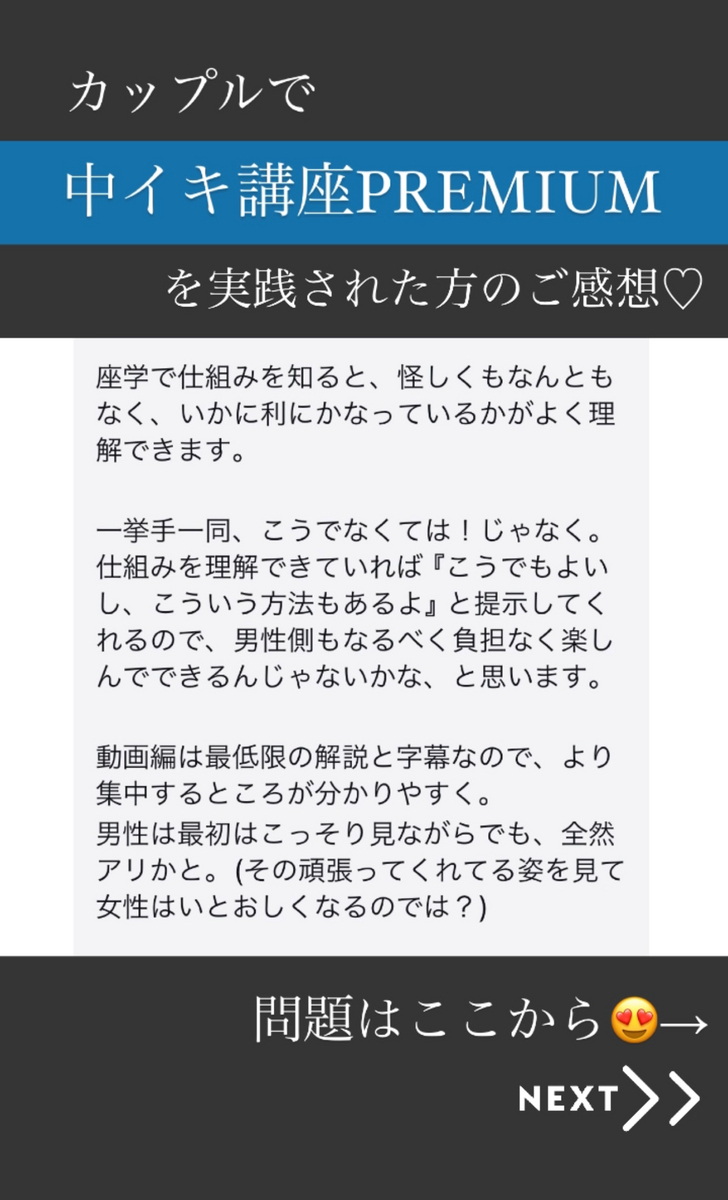 カップルで

中イキ講座PREMIUM

を実践された方のご感想♡

座学で仕組みを知ると、怪しくもなんともなく、いかに利にかなっているかがよく理解できます。

一挙手一同、こうでなくては！じゃなく。仕組みを理解できていれば『こうでもよいし、こういう方法もあるよ』と提示してくれるので、男性側もなるべく負担なく楽しんでできるんじゃないかな、と思います。

動画編は最低限の解説と字幕なので、より集中するところが分かりやすく。
男性は最初はこっそり見ながらでも、全然アリかと。(その頑張ってくれてる姿を見て女性はいとおしくなるのでは？)

問題はここから😍→

NEXT